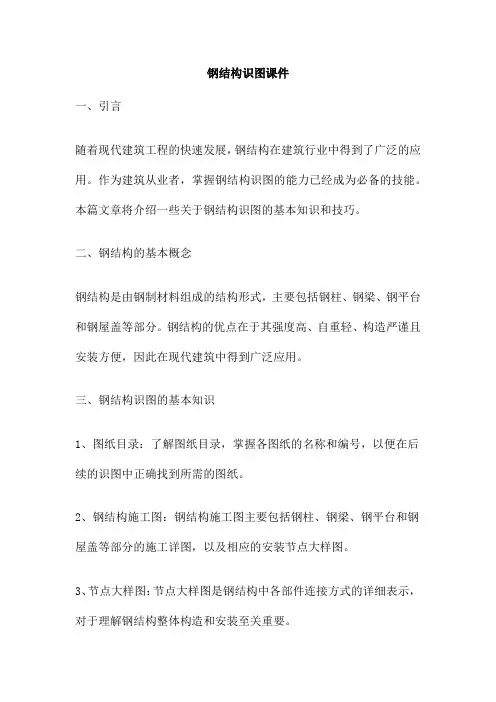 钢结构识图课件

一、引言

随着现代建筑工程的快速发展，钢结构在建筑行业中得到了广泛的应用。作为建筑从业者，掌握钢结构识图的能力已经成为必备的技能。本篇文章将介绍一些关于钢结构识图的基本知识和技巧。

二、钢结构的基本概念

钢结构是由钢制材料组成的结构形式，主要包括钢柱、钢梁、钢平台和钢屋盖等部分。钢结构的优点在于其强度高、自重轻、构造严谨且安装方便，因此在现代建筑中得到广泛应用。

三、钢结构识图的基本知识

1、图纸目录：了解图纸目录，掌握各图纸的名称和编号，以便在后续的识图中正确找到所需的图纸。

2、钢结构施工图：钢结构施工图主要包括钢柱、钢梁、钢平台和钢屋盖等部分的施工详图，以及相应的安装节点大样图。

3、节点大样图：节点大样图是钢结构中各部件连接方式的详细表示，对于理解钢结构整体构造和安装至关重要。